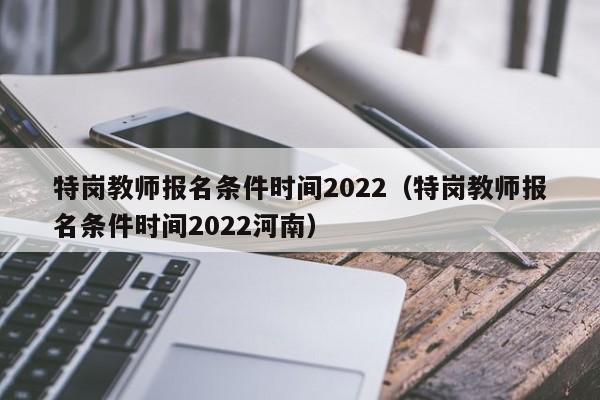 特岗教师报名条件时间2022（特岗教师报名条件时间2022河南）